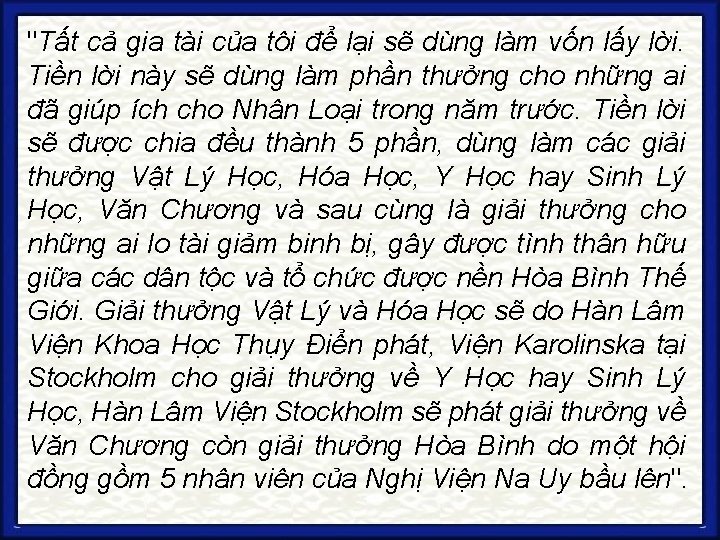 "Tất cả gia tài của tôi để lại sẽ dùng làm vốn lấy lời. Tiền lời này sẽ dùng làm phần thưởng cho những ai đã giúp ích cho Nhân Loại trong năm trước. Tiền lời sẽ được chia đều thành 5 phần, dùng làm các giải thưởng Vật Lý Học, Hóa Học, Y Học hay Sinh Lý Học, Văn Chương và sau cùng là giải thưởng cho những ai lo tài giảm binh bị, gây được tình thân hữu giữa các dân tộc và tổ chức được nền Hòa Bình Thế Giới. Giải thưởng Vật Lý và Hóa Học sẽ do Hàn Lâm Viện Khoa Học Thụy Điển phát, Viện Karolinska tại Stockholm cho giải thưởng về Y Học hay Sinh Lý Học, Hàn Lâm Viện Stockholm sẽ phát giải thưởng về Văn Chương còn giải thưởng Hòa Bình do một hội đồng gồm 5 nhân viên của Nghị Viện Na Uy bầu lên".